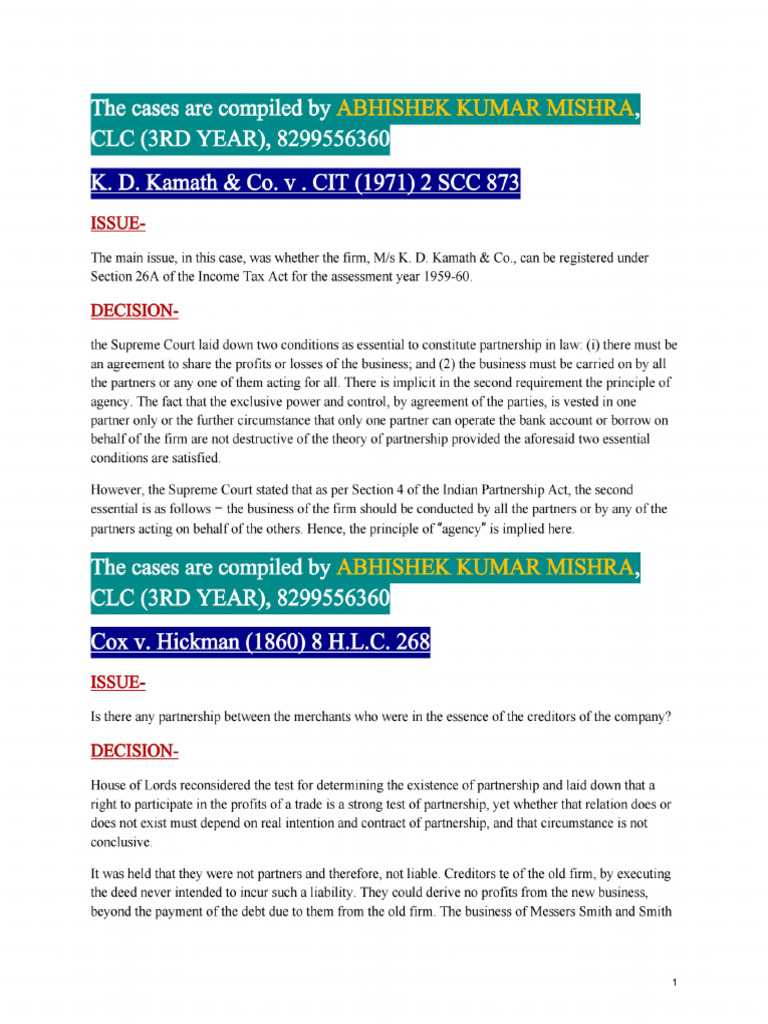 The cases are compiled by ABHISHEK KUMAR MISHRA, CLC (3RD YEAR), 8299556360

K. D. Kamath & Co. v . CIT (1971) 2 SCC 873

ISSUE-

The main issue, in this case, was whether the firm, M/s K. D. Kamath & Co., can be registered under Section 26A of the Income Tax Act for the assessment year 1959-60.

DECISION-

the Supreme Court laid down two conditions as essential to constitute partnership in law: (i) there must be an agreement to share the profits or losses of the business; and (2) the business must be carried on by all the partners or any one of them acting for all. There is implicit in the second requirement the principle of agency. The fact that the exclusive power and control, by agreement of the parties, is vested in one partner only or the further circumstance that only one partner can operate the bank account or borrow on behalf of the firm are not destructive of the theory of partnership provided the aforesaid two essential conditions are satisfied.

However, the Supreme Court stated that as per Section 4 of the Indian Partnership Act, the second essential is as follows – the business of the firm should be conducted by all the partners or by any of the partners acting on behalf of the others. Hence, the principle of "agency" is implied here.

The cases are compiled by ABHISHEK KUMAR MISHRA, CLC (3RD YEAR), 8299556360

Cox v. Hickman (1860) 8 H.L.C. 268

ISSUE-

Is there any partnership between the merchants who were in the essence of the creditors of the company?

DECISION-

House of Lords reconsidered the test for determining the existence of partnership and laid down that a right to participate in the profits of a trade is a strong test of partnership, yet whether that relation does or does not exist must depend on real intention and contract of partnership, and that circumstance is not conclusive.

It was held that they were not partners and therefore, not liable. Creditors te of the old firm, by executing the deed never intended to incur such a liability. They could derive no profits from the new business, beyond the payment of the debt due to them from the old firm. The business of Messers Smith and Smith

1